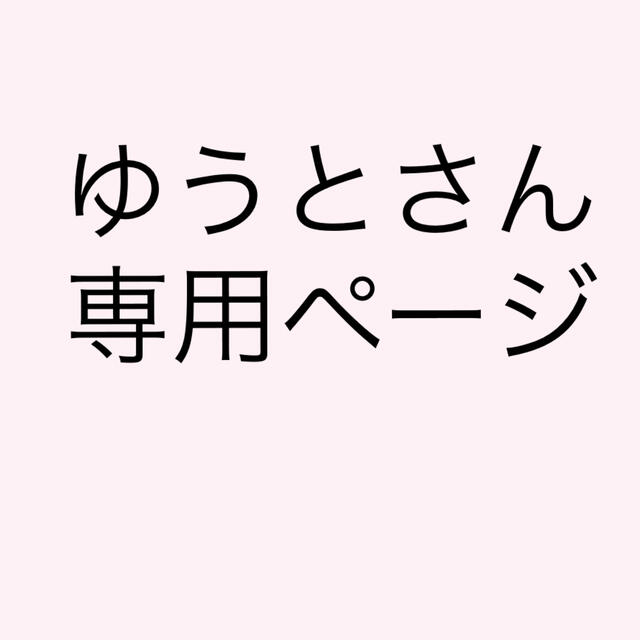 ゆうとさん
専用ページ